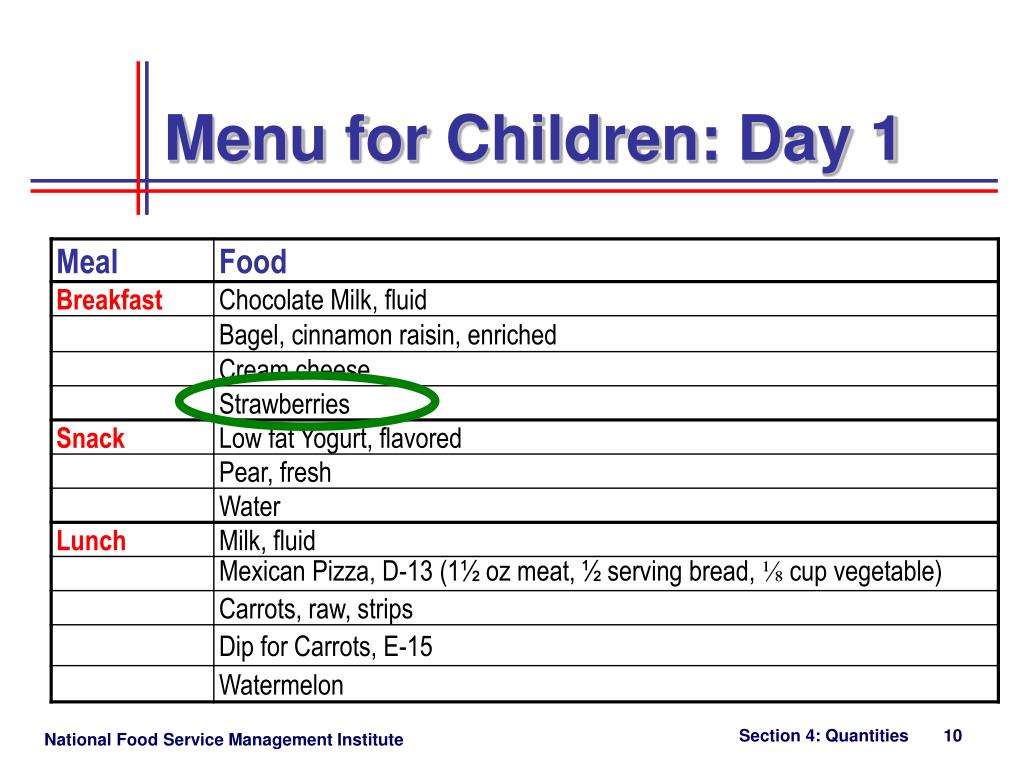 Menu for Children: Day 1

| Meal | Food |
|---|---|
| Breakfast | Chocolate Milk, fluid |
| | Bagel, cinnamon raisin, enriched |
| | Cream cheese |
| | Strawberries |
| Snack | Low fat Yogurt, flavored |
| | Pear, fresh |
| | Water |
| Lunch | Milk, fluid |
| | Mexican Pizza, D-13 (1½ oz meat, ½ serving bread, ⅛ cup vegetable) |
| | Carrots, raw, strips |
| | Dip for Carrots, E-15 |
| | Watermelon |

National Food Service Management Institute

Section 4: Quantities 10